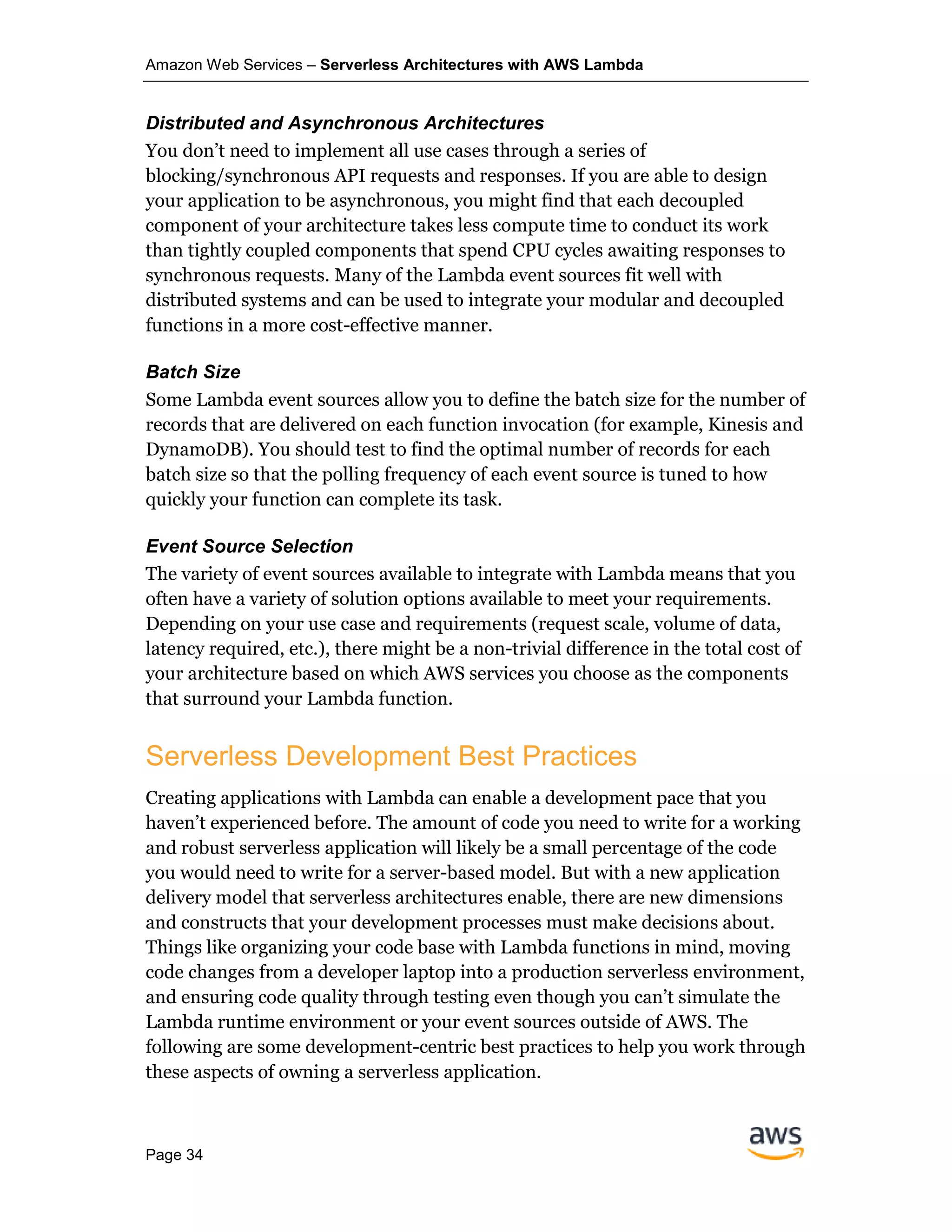 Amazon Web Services – Serverless Architectures with AWS Lambda

Distributed and Asynchronous Architectures

You don't need to implement all use cases through a series of blocking/synchronous API requests and responses. If you are able to design your application to be asynchronous, you might find that each decoupled component of your architecture takes less compute time to conduct its work than tightly coupled components that spend CPU cycles awaiting responses to synchronous requests. Many of the Lambda event sources fit well with distributed systems and can be used to integrate your modular and decoupled functions in a more cost-effective manner.

Batch Size

Some Lambda event sources allow you to define the batch size for the number of records that are delivered on each function invocation (for example, Kinesis and DynamoDB). You should test to find the optimal number of records for each batch size so that the polling frequency of each event source is tuned to how quickly your function can complete its task.

Event Source Selection

The variety of event sources available to integrate with Lambda means that you often have a variety of solution options available to meet your requirements. Depending on your use case and requirements (request scale, volume of data, latency required, etc.), there might be a non-trivial difference in the total cost of your architecture based on which AWS services you choose as the components that surround your Lambda function.

Serverless Development Best Practices

Creating applications with Lambda can enable a development pace that you haven't experienced before. The amount of code you need to write for a working and robust serverless application will likely be a small percentage of the code you would need to write for a server-based model. But with a new application delivery model that serverless architectures enable, there are new dimensions and constructs that your development processes must make decisions about. Things like organizing your code base with Lambda functions in mind, moving code changes from a developer laptop into a production serverless environment, and ensuring code quality through testing even though you can't simulate the Lambda runtime environment or your event sources outside of AWS. The following are some development-centric best practices to help you work through these aspects of owning a serverless application.

Page 34

aws